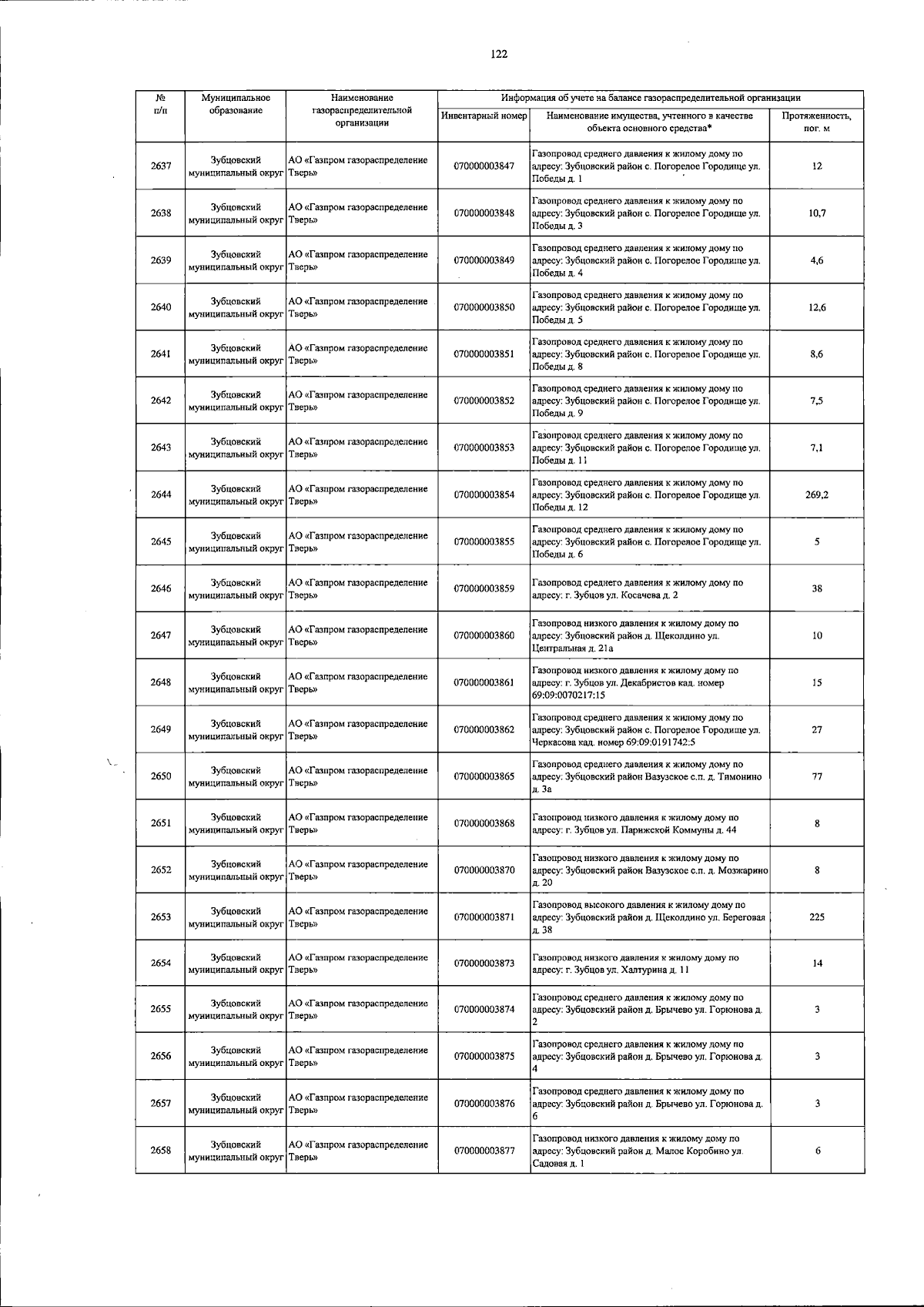 122

| № п/п | Муниципальное образование | Наименование газораспределительной организации | Информация об учете на балансе газораспределительной организации | | |
|---|---|---|---|---|---|
| | | | Инвентарный номер | Наименование имущества, учтенного в качестве объекта основного средства* | Протяженность, пог. м |
| 2637 | Зубцовский муниципальный округ | АО «Газпром газораспределение Тверь» | 070000003847 | Газопровод среднего давления к жилому дому по адресу: Зубцовский район с. Погорелое Городище ул. Победы д. 1 | 12 |
| 2638 | Зубцовский муниципальный округ | АО «Газпром газораспределение Тверь» | 070000003848 | Газопровод среднего давления к жилому дому по адресу: Зубцовский район с. Погорелое Городище ул. Победы д. 3 | 10,7 |
| 2639 | Зубцовский муниципальный округ | АО «Газпром газораспределение Тверь» | 070000003849 | Газопровод среднего давления к жилому дому по адресу: Зубцовский район с. Погорелое Городище ул. Победы д. 4 | 4,6 |
| 2640 | Зубцовский муниципальный округ | АО «Газпром газораспределение Тверь» | 070000003850 | Газопровод среднего давления к жилому дому по адресу: Зубцовский район с. Погорелое Городище ул. Победы д. 5 | 12,6 |
| 2641 | Зубцовский муниципальный округ | АО «Газпром газораспределение Тверь» | 070000003851 | Газопровод среднего давления к жилому дому по адресу: Зубцовский район с. Погорелое Городище ул. Победы д. 8 | 8,6 |
| 2642 | Зубцовский муниципальный округ | АО «Газпром газораспределение Тверь» | 070000003852 | Газопровод среднего давления к жилому дому по адресу: Зубцовский район с. Погорелое Городище ул. Победы д. 9 | 7,5 |
| 2643 | Зубцовский муниципальный округ | АО «Газпром газораспределение Тверь» | 070000003853 | Газопровод среднего давления к жилому дому по адресу: Зубцовский район с. Погорелое Городище ул. Победы д. 11 | 7,1 |
| 2644 | Зубцовский муниципальный округ | АО «Газпром газораспределение Тверь» | 070000003854 | Газопровод среднего давления к жилому дому по адресу: Зубцовский район с. Погорелое Городище ул. Победы д. 12 | 269,2 |
| 2645 | Зубцовский муниципальный округ | АО «Газпром газораспределение Тверь» | 070000003855 | Газопровод среднего давления к жилому дому по адресу: Зубцовский район с. Погорелое Городище ул. Победы д. 6 | 5 |
| 2646 | Зубцовский муниципальный округ | АО «Газпром газораспределение Тверь» | 070000003859 | Газопровод среднего давления к жилому дому по адресу: г. Зубцов ул. Косачева д. 2 | 38 |
| 2647 | Зубцовский муниципальный округ | АО «Газпром газораспределение Тверь» | 070000003860 | Газопровод низкого давления к жилому дому по адресу: Зубцовский район д. Щеколдино ул. Центральная д. 21а | 10 |
| 2648 | Зубцовский муниципальный округ | АО «Газпром газораспределение Тверь» | 070000003861 | Газопровод низкого давления к жилому дому по адресу: г. Зубцов ул. Декабристов кад. номер 69:09:0070217:15 | 15 |
| 2649 | Зубцовский муниципальный округ | АО «Газпром газораспределение Тверь» | 070000003862 | Газопровод среднего давления к жилому дому по адресу: Зубцовский район с. Погорелое Городище ул. Черкасова кад. номер 69:09:0191742:5 | 27 |
| 2650 | Зубцовский муниципальный округ | АО «Газпром газораспределение Тверь» | 070000003865 | Газопровод среднего давления к жилому дому по адресу: Зубцовский район Вазузское с.п. д. Тимонино д. 3а | 77 |
| 2651 | Зубцовский муниципальный округ | АО «Газпром газораспределение Тверь» | 070000003868 | Газопровод низкого давления к жилому дому по адресу: г. Зубцов ул. Парижской Коммуны д. 44 | 8 |
| 2652 | Зубцовский муниципальный округ | АО «Газпром газораспределение Тверь» | 070000003870 | Газопровод низкого давления к жилому дому по адресу: Зубцовский район Вазузское с.п. д. Мозжарино д. 20 | 8 |
| 2653 | Зубцовский муниципальный округ | АО «Газпром газораспределение Тверь» | 070000003871 | Газопровод высокого давления к жилому дому по адресу: Зубцовский район д. Щеколдино ул. Береговая д. 38 | 225 |
| 2654 | Зубцовский муниципальный округ | АО «Газпром газораспределение Тверь» | 070000003873 | Газопровод низкого давления к жилому дому по адресу: г. Зубцов ул. Халтурина д. 11 | 14 |
| 2655 | Зубцовский муниципальный округ | АО «Газпром газораспределение Тверь» | 070000003874 | Газопровод среднего давления к жилому дому по адресу: Зубцовский район д. Брычево ул. Горюнова д. 2 | 3 |
| 2656 | Зубцовский муниципальный округ | АО «Газпром газораспределение Тверь» | 070000003875 | Газопровод среднего давления к жилому дому по адресу: Зубцовский район д. Брычево ул. Горюнова д. 4 | 3 |
| 2657 | Зубцовский муниципальный округ | АО «Газпром газораспределение Тверь» | 070000003876 | Газопровод среднего давления к жилому дому по адресу: Зубцовский район д. Брычево ул. Горюнова д. 6 | 3 |
| 2658 | Зубцовский муниципальный округ | АО «Газпром газораспределение Тверь» | 070000003877 | Газопровод низкого давления к жилому дому по адресу: Зубцовский район д. Малое Коробино ул. Садовая д. 1 | 6 |